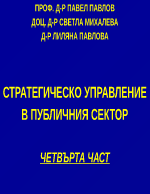 ПРОФ. Д-Р ПАВЕЛ ПАВЛОВ
ДОЦ. Д-Р СВЕТЛА МИХАЛЕВА
Д-Р ЛИЛЯНА ПАВЛОВА

СТРАТЕГИЧЕСКО УПРАВЛЕНИЕ В ПУБЛИЧНИЯ СЕКТОР

ЧЕТВЪРТА ЧАСТ